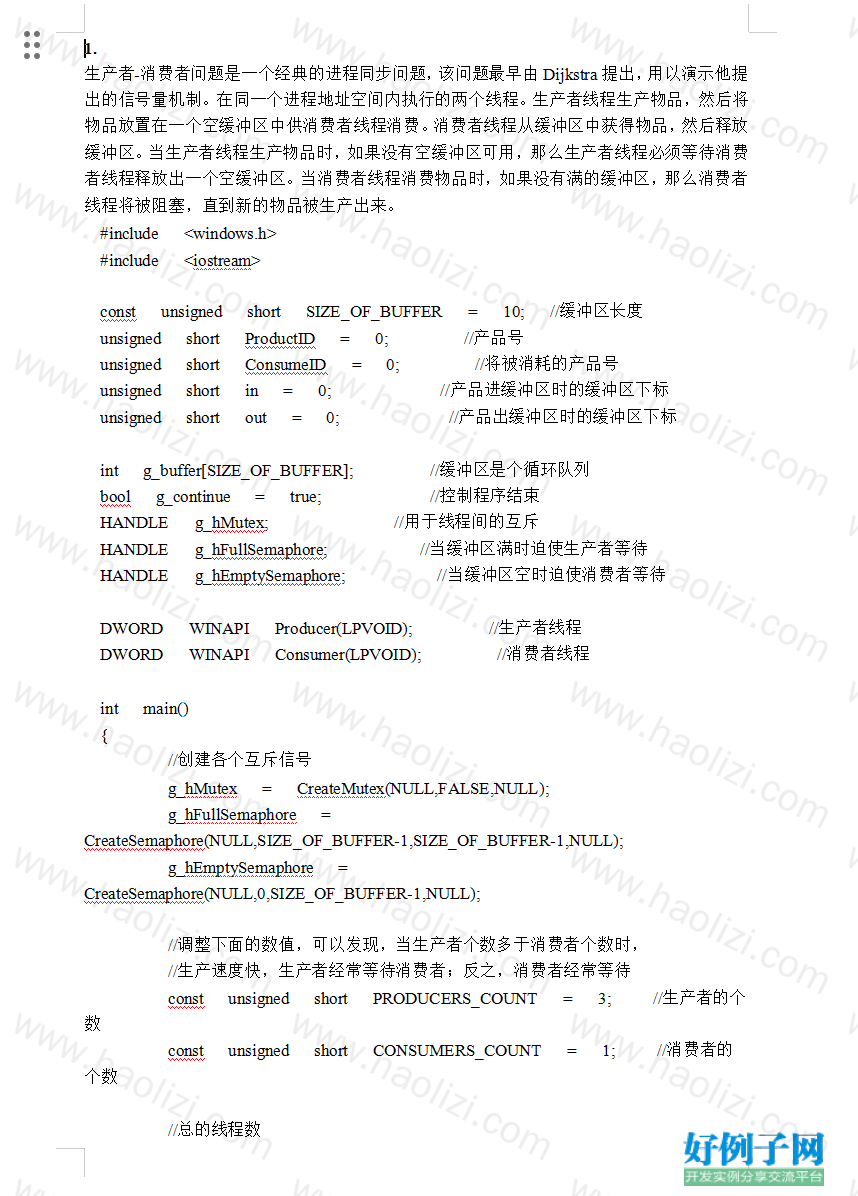 1.
生产者-消费者问题是一个经典的进程同步问题，该问题最早由 Dijkstra 提出，用以演示他提出的信号量机制。在同一个进程地址空间内执行的两个线程。生产者线程生产物品，然后将物品放置在一个空缓冲区中供消费者线程消费。消费者线程从缓冲区中获得物品，然后释放缓冲区。当生产者线程生产物品时，如果没有空缓冲区可用，那么生产者线程必须等待消费者线程释放出一个空缓冲区。当消费者线程消费物品时，如果没有满的缓冲区，那么消费者线程将被阻塞，直到新的物品被生产出来。

#include <windows.h>
#include <iostream>

const unsigned short SIZE_OF_BUFFER = 10; //缓冲区长度
unsigned short ProductID = 0; //产品号
unsigned short ConsumeID = 0; //将被消耗的产品号
unsigned short in = 0; //产品进缓冲区时的缓冲区下标
unsigned short out = 0; //产品出缓冲区时的缓冲区下标

int g_buffer[SIZE_OF_BUFFER]; //缓冲区是个循环队列
bool g_continue = true; //控制程序结束
HANDLE g_hMutex; //用于线程间的互斥
HANDLE g_hFullSemaphore; //当缓冲区满时迫使生产者等待
HANDLE g_hEmptySemaphore; //当缓冲区空时迫使消费者等待

DWORD WINAPI Producer(LPVOID); //生产者线程
DWORD WINAPI Consumer(LPVOID); //消费者线程

int main()
{
//创建各个互斥信号
g_hMutex = CreateMutex(NULL,FALSE,NULL);
g_hFullSemaphore = CreateSemaphore(NULL,SIZE_OF_BUFFER-1,SIZE_OF_BUFFER-1,NULL);
g_hEmptySemaphore = CreateSemaphore(NULL,0,SIZE_OF_BUFFER-1,NULL);

//调整下面的数值，可以发现，当生产者个数多于消费者个数时，
//生产速度快，生产者经常等待消费者；反之，消费者经常等待
const unsigned short PRODUCERS_COUNT = 3; //生产者的个数
const unsigned short CONSUMERS_COUNT = 1; //消费者的个数

//总的线程数

www.haolizi.net
好例子网
开发实例分享交流平台